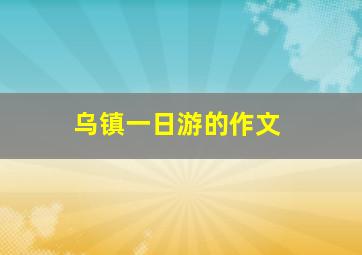 乌镇一日游的作文